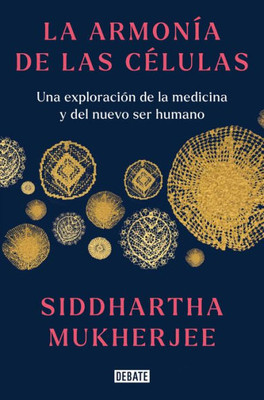 LA ARMONÍA DE LAS CÉLULAS

Una exploración de la medicina y del nuevo ser humano

SIDDHARTHA MUKHERJEE

DEBATE